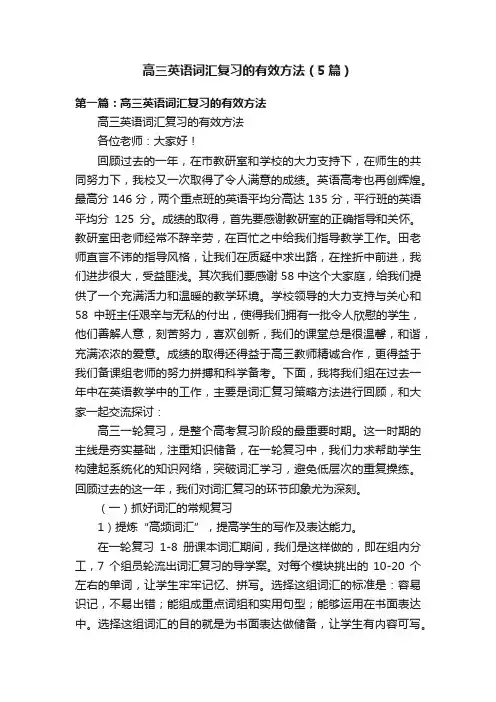 高三英语词汇复习的有效方法（5篇）

第一篇：高三英语词汇复习的有效方法

高三英语词汇复习的有效方法

各位老师：大家好！

回顾过去的一年，在市教研室和学校的大力支持下，在师生的共同努力下，我校又一次取得了令人满意的成绩。英语高考也再创辉煌。最高分 146 分，两个重点班的英语平均分高达 135 分，平行班的英语平均分 125 分。成绩的取得，首先要感谢教研室的正确指导和关怀。教研室田老师经常不辞辛劳，在百忙之中给我们指导教学工作。田老师直言不讳的指导风格，让我们在质疑中求出路，在挫折中前进，我们进步很大，受益匪浅。其次我们要感谢 58 中这个大家庭，给我们提供了一个充满活力和温暖的教学环境。学校领导的大力支持与关心和 58 中班主任艰辛与无私的付出，使得我们拥有一批令人欣慰的学生，他们善解人意，刻苦努力，喜欢创新，我们的课堂总是很温馨，和谐，充满浓浓的爱意。成绩的取得还得益于高三教师精诚合作，更得益于我们备课组老师的努力拼搏和科学备考。下面，我将我们组在过去一年中在英语教学中的工作，主要是词汇复习策略方法进行回顾，和大家一起交流探讨：

高三一轮复习，是整个高考复习阶段的最重要时期。这一时期的主线是夯实基础，注重知识储备，在一轮复习中，我们力求帮助学生构建起系统化的知识网络，突破词汇学习，避免低层次的重复操练。回顾过去的这一年，我们对词汇复习的环节印象尤为深刻。

（一）抓好词汇的常规复习

1）提炼“高频词汇”，提高学生的写作及表达能力。

在一轮复习 1-8 册课本词汇期间，我们是这样做的，即在组内分工，7 个组员轮流出词汇复习的导学案。对每个模块挑出的 10-20 个左右的单词，让学生牢牢记忆、拼写。选择这组词汇的标准是：容易识记，不易出错；能组成重点词组和实用句型；能够运用在书面表达中。选择这组词汇的目的就是为书面表达做储备，让学生有内容可写。